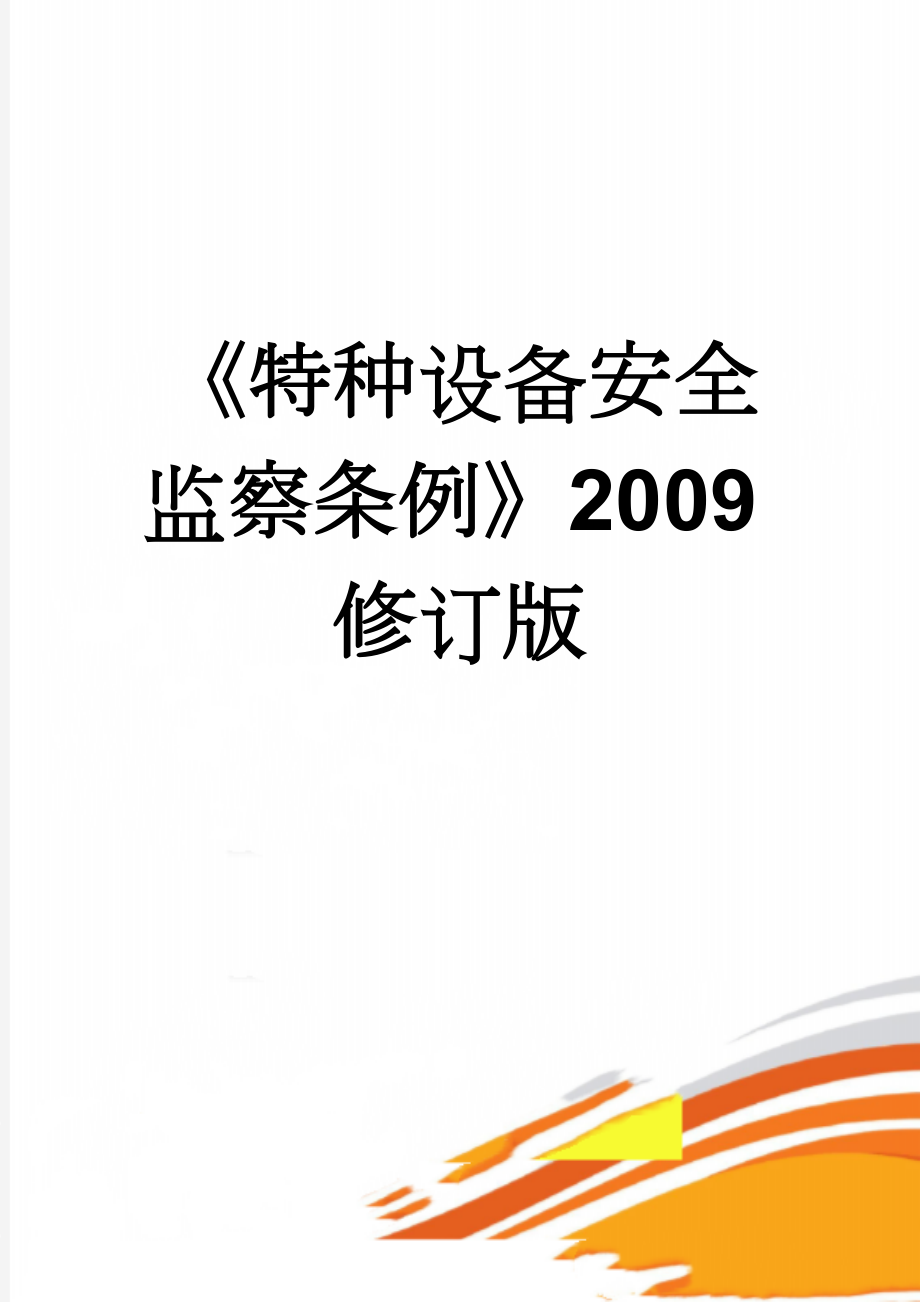 《特种设备安全监察条例》2009修订版